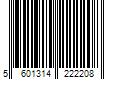 5 601314 222208